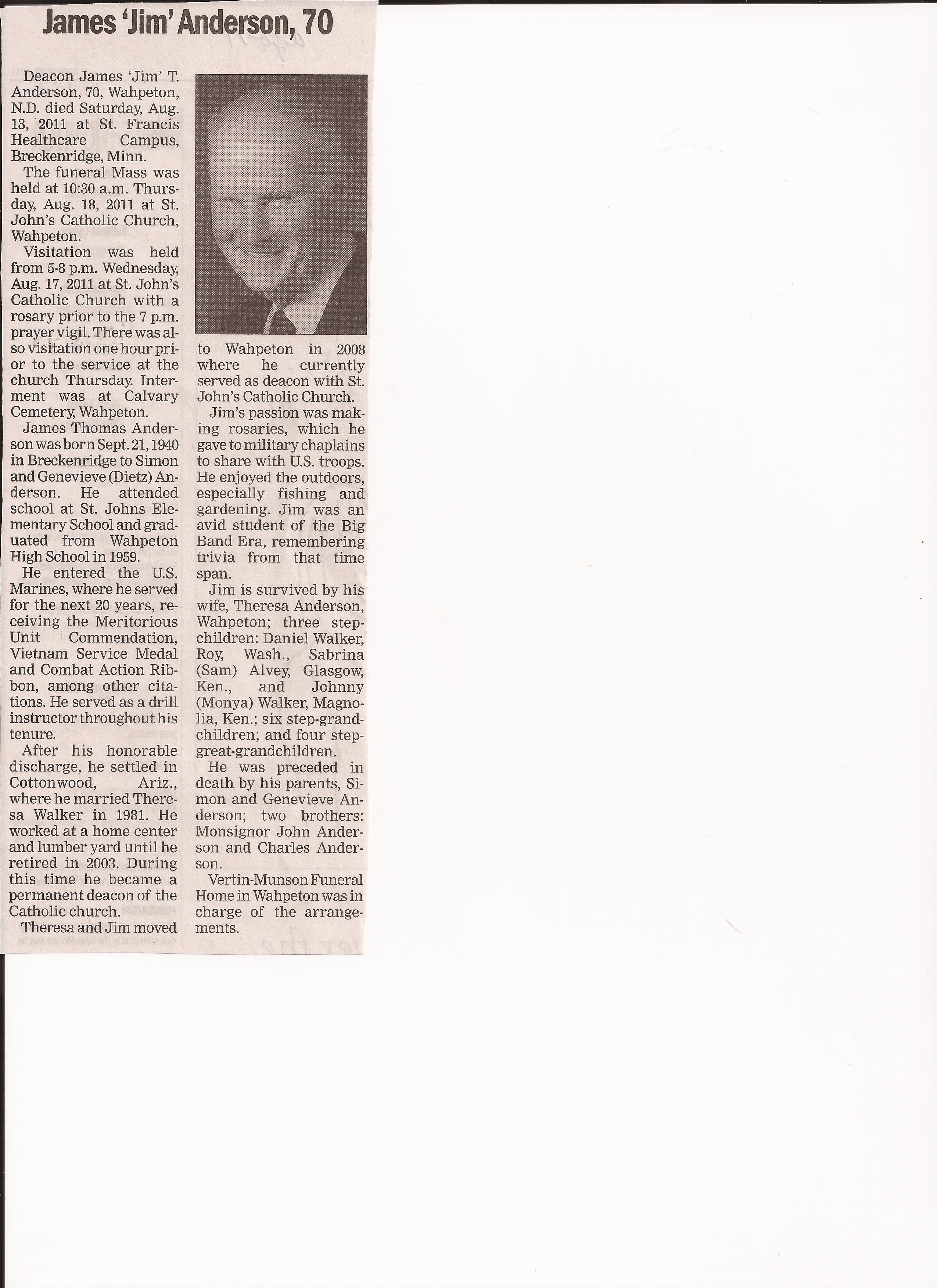 James 'Jim' Anderson, 70

Deacon James 'Jim' T. Anderson, 70, Wahpeton, N.D. died Saturday, Aug. 13, 2011 at St. Francis Healthcare Campus, Breckenridge, Minn.

The funeral Mass was held at 10:30 a.m. Thursday, Aug. 18, 2011 at St. John's Catholic Church, Wahpeton.

Visitation was held from 5-8 p.m. Wednesday, Aug. 17, 2011 at St. John's Catholic Church with a rosary prior to the 7 p.m. prayer vigil. There was also visitation one hour prior to the service at the church Thursday. Interment was at Calvary Cemetery, Wahpeton.

James Thomas Anderson was born Sept. 21, 1940 in Breckenridge to Simon and Genevieve (Dietz) Anderson. He attended school at St. Johns Elementary School and graduated from Wahpeton High School in 1959.

He entered the U.S. Marines, where he served for the next 20 years, receiving the Meritorious Unit Commendation, Vietnam Service Medal and Combat Action Ribbon, among other citations. He served as a drill instructor throughout his tenure.

After his honorable discharge, he settled in Cottonwood, Ariz., where he married Theresa Walker in 1981. He worked at a home center and lumber yard until he retired in 2003. During this time he became a permanent deacon of the Catholic church.

Theresa and Jim moved to Wahpeton in 2008 where he currently served as deacon with St. John's Catholic Church.

Jim's passion was making rosaries, which he gave to military chaplains to share with U.S. troops. He enjoyed the outdoors, especially fishing and gardening. Jim was an avid student of the Big Band Era, remembering trivia from that time span.

Jim is survived by his wife, Theresa Anderson, Wahpeton; three stepchildren: Daniel Walker, Roy, Wash., Sabrina (Sam) Alvey, Glasgow, Ken., and Johnny (Monya) Walker, Magnolia, Ken.; six step-grandchildren; and four step-great-grandchildren.

He was preceded in death by his parents, Simon and Genevieve Anderson; two brothers: Monsignor John Anderson and Charles Anderson.

Vertin-Munson Funeral Home in Wahpeton was in charge of the arrangements.